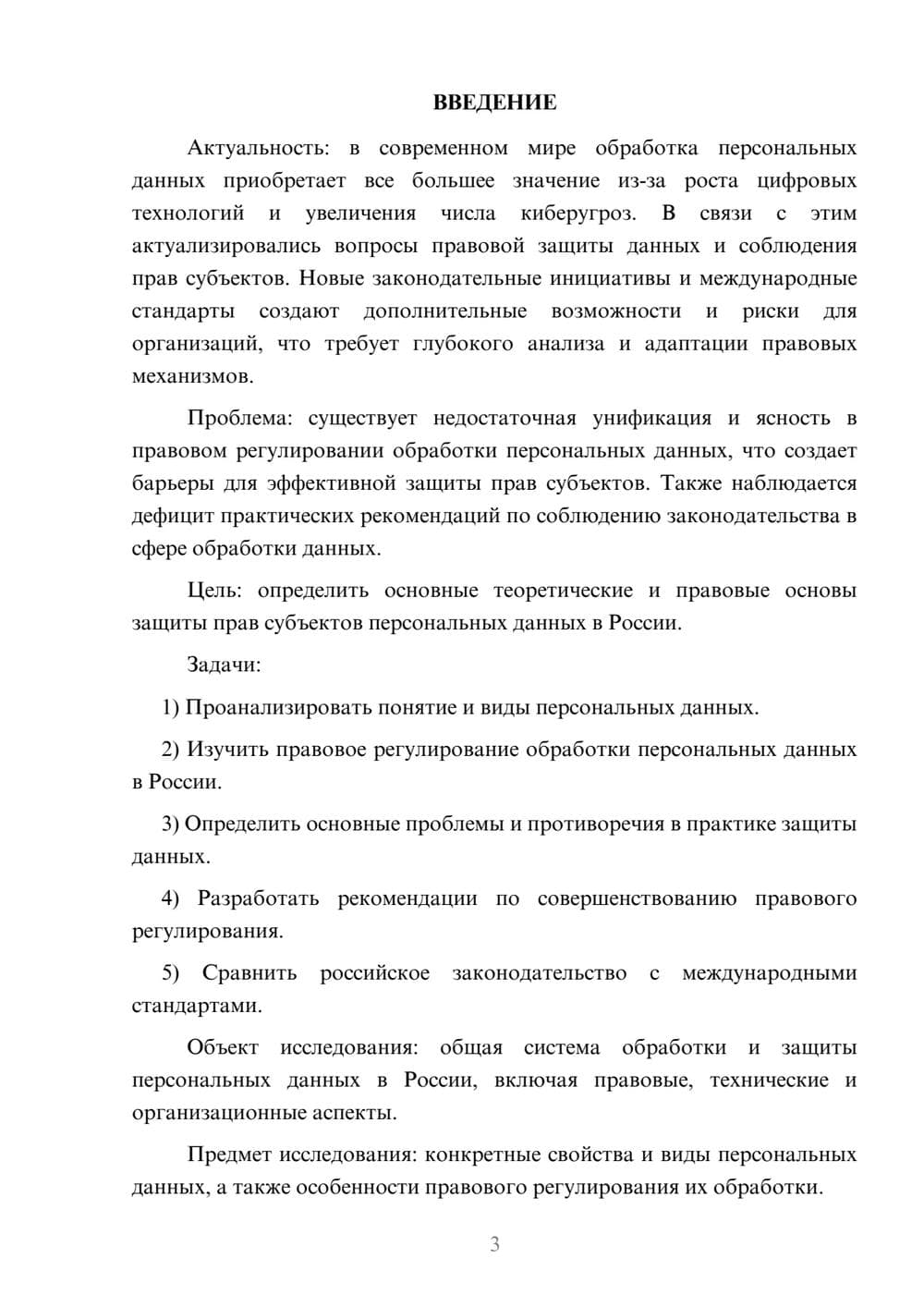 ВВЕДЕНИЕ

Актуальность: в современном мире обработка персональных данных приобретает все большее значение из-за роста цифровых технологий и увеличения числа киберугроз. В связи с этим актуализировались вопросы правовой защиты данных и соблюдения прав субъектов. Новые законодательные инициативы и международные стандарты создают дополнительные возможности и риски для организаций, что требует глубокого анализа и адаптации правовых механизмов.

Проблема: существует недостаточная унификация и ясность в правовом регулировании обработки персональных данных, что создает барьеры для эффективной защиты прав субъектов. Также наблюдается дефицит практических рекомендаций по соблюдению законодательства в сфере обработки данных.

Цель: определить основные теоретические и правовые основы защиты прав субъектов персональных данных в России.

Задачи:

1) Проанализировать понятие и виды персональных данных.

2) Изучить правовое регулирование обработки персональных данных в России.

3) Определить основные проблемы и противоречия в практике защиты данных.

4) Разработать рекомендации по совершенствованию правового регулирования.

5) Сравнить российское законодательство с международными стандартами.

Объект исследования: общая система обработки и защиты персональных данных в России, включая правовые, технические и организационные аспекты.

Предмет исследования: конкретные свойства и виды персональных данных, а также особенности правового регулирования их обработки.

3